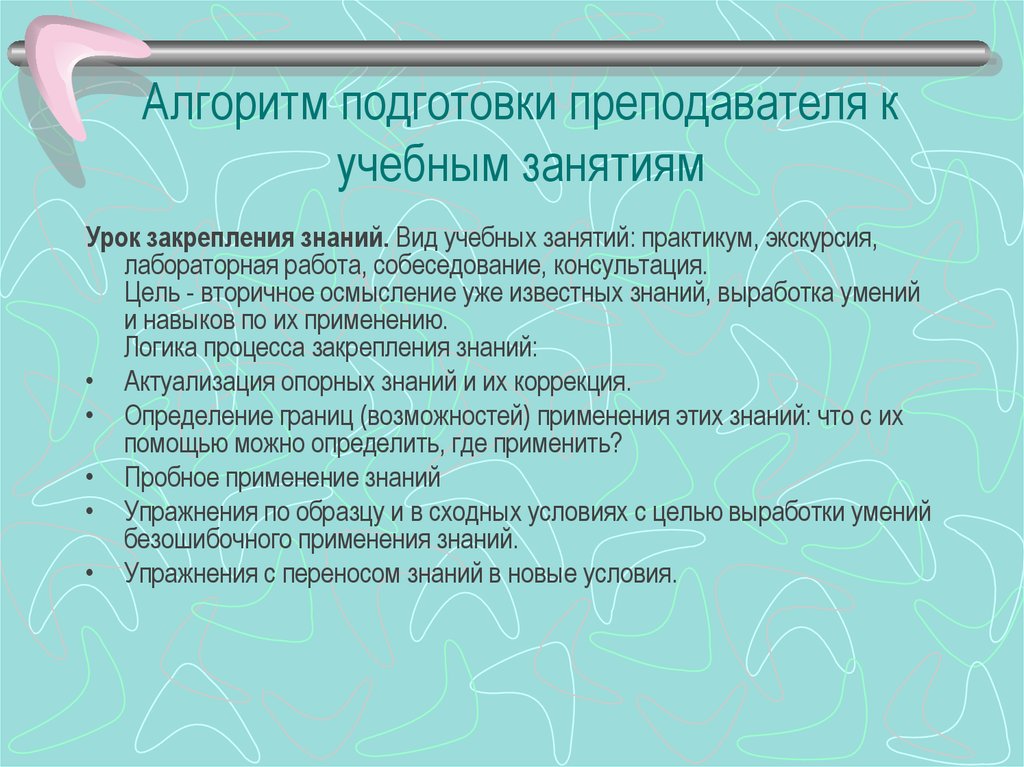 Алгоритм подготовки преподавателя к учебным занятиям

Урок закрепления знаний. Вид учебных занятий: практикум, экскурсия, лабораторная работа, собеседование, консультация.
Цель - вторичное осмысление уже известных знаний, выработка умений и навыков по их применению.
Логика процесса закрепления знаний:
• Актуализация опорных знаний и их коррекция.
• Определение границ (возможностей) применения этих знаний: что с их помощью можно определить, где применить?
• Пробное применение знаний
• Упражнения по образцу и в сходных условиях с целью выработки умений безошибочного применения знаний.
• Упражнения с переносом знаний в новые условия.